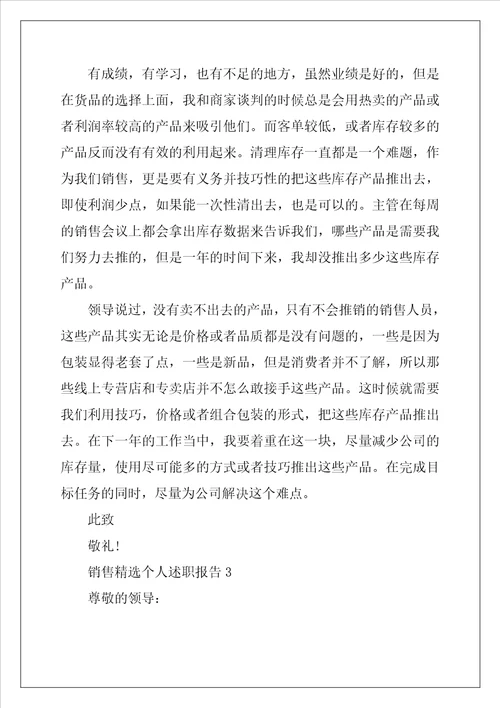 有成绩，有学习，也有不足的地方，虽然业绩是好的，但是在货品的选择上面，我和商家谈判的时候总是会用热卖的产品或者利润率较高的产品来吸引他们。而客单较低，或者库存较多的产品反而没有有效的利用起来。清理库存一直都是一个难题，作为我们销售，更是要有义务并技巧性的把这些库存产品推出去，即使利润少点，如果能一次性清出去，也是可以的。主管在每周的销售会议上都会拿出库存数据来告诉我们，哪些产品是需要我们努力去推的，但是一年的时间下来，我却没推出多少这些库存产品。

领导说过，没有卖不出去的产品，只有不会推销的销售人员，这些产品其实无论是价格或者品质都是没有问题的，一些是因为包装显得老套了点，一些是新品，但是消费者并不了解，所以那些线上专营店和专卖店并不怎么敢接手这些产品。这时候就需要我们利用技巧，价格或者组合包装的形式，把这些库存产品推出去。在下一年的工作当中，我要着重在这一块，尽量减少公司的库存量，使用尽可能多的方式或者技巧推出这些产品。在完成目标任务的同时，尽量为公司解决这个难点。

此致

敬礼！

销售精选个人述职报告 3

尊敬的领导：